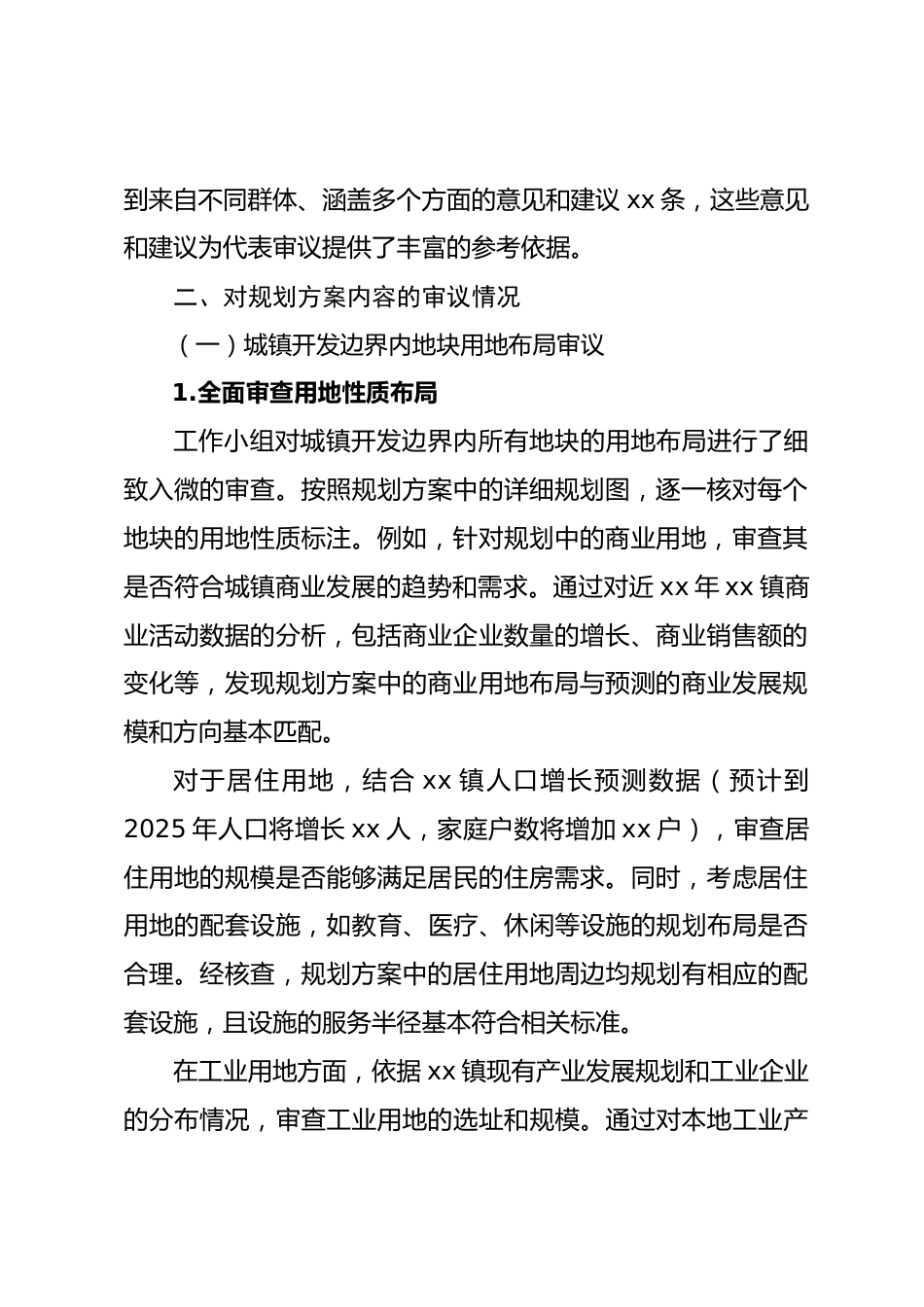 到来自不同群体、涵盖多个方面的意见和建议 xx 条，这些意见和建议为代表审议提供了丰富的参考依据。

二、对规划方案内容的审议情况

（一）城镇开发边界内地块用地布局审议

1.全面审查用地性质布局

工作小组对城镇开发边界内所有地块的用地布局进行了细致入微的审查。按照规划方案中的详细规划图，逐一核对每个地块的用地性质标注。例如，针对规划中的商业用地，审查其是否符合城镇商业发展的趋势和需求。通过对近 xx 年 xx 镇商业活动数据的分析，包括商业企业数量的增长、商业销售额的变化等，发现规划方案中的商业用地布局与预测的商业发展规模和方向基本匹配。

对于居住用地，结合 xx 镇人口增长预测数据（预计到 2025 年人口将增长 xx 人，家庭户数将增加 xx 户），审查居住用地的规模是否能够满足居民的住房需求。同时，考虑居住用地的配套设施，如教育、医疗、休闲等设施的规划布局是否合理。经核查，规划方案中的居住用地周边均规划有相应的配套设施，且设施的服务半径基本符合相关标准。

在工业用地方面，依据 xx 镇现有产业发展规划和工业企业的分布情况，审查工业用地的选址和规模。通过对本地工业产